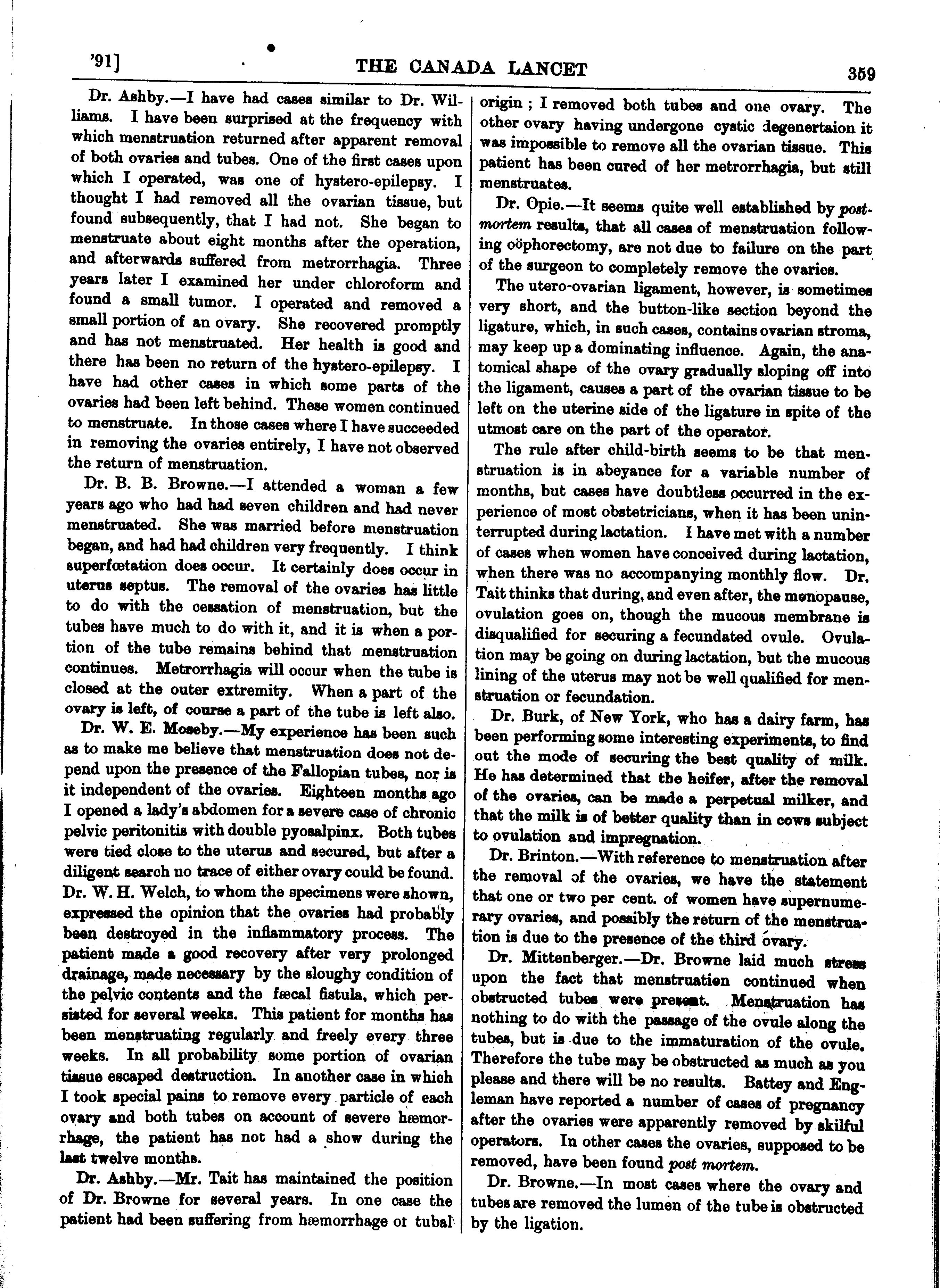 '91] THE CANADA LANCET 359

Dr. Ashby.—I have had cases similar to Dr. Williams. I have been surprised at the frequency with which menstruation returned after apparent removal of both ovaries and tubes. One of the first cases upon which I operated, was one of hystero-epilepsy. I thought I had removed all the ovarian tissue, but found subsequently, that I had not. She began to menstruate about eight months after the operation, and afterwards suffered from metrorrhagia. Three years later I examined her under chloroform and found a small tumor. I operated and removed a small portion of an ovary. She recovered promptly and has not menstruated. Her health is good and there has been no return of the hystero-epilepsy. I have had other cases in which some parts of the ovaries had been left behind. These women continued to menstruate. In those cases where I have succeeded in removing the ovaries entirely, I have not observed the return of menstruation.

Dr. B. B. Browne.—I attended a woman a few years ago who had had seven children and had never menstruated. She was married before menstruation began, and had had children very frequently. I think superfœtation does occur. It certainly does occur in uterus septus. The removal of the ovaries has little to do with the cessation of menstruation, but the tubes have much to do with it, and it is when a portion of the tube remains behind that menstruation continues. Metrorrhagia will occur when the tube is closed at the outer extremity. When a part of the ovary is left, of course a part of the tube is left also.

Dr. W. E. Moseby.—My experience has been such as to make me believe that menstruation does not depend upon the presence of the Fallopian tubes, nor is it independent of the ovaries. Eighteen months ago I opened a lady's abdomen for a severe case of chronic pelvic peritonitis with double pyosalpinx. Both tubes were tied close to the uterus and secured, but after a diligent search no trace of either ovary could be found. Dr. W. H. Welch, to whom the specimens were shown, expressed the opinion that the ovaries had probably been destroyed in the inflammatory process. The patient made a good recovery after very prolonged drainage, made necessary by the sloughy condition of the pelvic contents and the fæcal fistula, which persisted for several weeks. This patient for months has been menstruating regularly and freely every three weeks. In all probability some portion of ovarian tissue escaped destruction. In another case in which I took special pains to remove every particle of each ovary and both tubes on account of severe hæmorrhage, the patient has not had a show during the last twelve months.

Dr. Ashby.—Mr. Tait has maintained the position of Dr. Browne for several years. In one case the patient had been suffering from hæmorrhage ot tubal origin; I removed both tubes and one ovary. The other ovary having undergone cystic degenertaion it was impossible to remove all the ovarian tissue. This patient has been cured of her metrorrhagia, but still menstruates.

Dr. Opie.—It seems quite well established by post-mortem results, that all cases of menstruation following oöphorectomy, are not due to failure on the part of the surgeon to completely remove the ovaries.

The utero-ovarian ligament, however, is sometimes very short, and the button-like section beyond the ligature, which, in such cases, contains ovarian stroma, may keep up a dominating influence. Again, the anatomical shape of the ovary gradually sloping off into the ligament, causes a part of the ovarian tissue to be left on the uterine side of the ligature in spite of the utmost care on the part of the operator.

The rule after child-birth seems to be that menstruation is in abeyance for a variable number of months, but cases have doubtless occurred in the experience of most obstetricians, when it has been uninterrupted during lactation. I have met with a number of cases when women have conceived during lactation, when there was no accompanying monthly flow. Dr. Tait thinks that during, and even after, the monopause, ovulation goes on, though the mucous membrane is disqualified for securing a fecundated ovule. Ovulation may be going on during lactation, but the mucous lining of the uterus may not be well qualified for menstruation or fecundation.

Dr. Burk, of New York, who has a dairy farm, has been performing some interesting experiments, to find out the mode of securing the best quality of milk. He has determined that the heifer, after the removal of the ovaries, can be made a perpetual milker, and that the milk is of better quality than in cows subject to ovulation and impregnation.

Dr. Brinton.—With reference to menstruation after the removal of the ovaries, we have the statement that one or two per cent. of women have supernumerary ovaries, and possibly the return of the menstruation is due to the presence of the third ovary.

Dr. Mittenberger.—Dr. Browne laid much stress upon the fact that menstruation continued when obstructed tubes were present. Menstruation has nothing to do with the passage of the ovule along the tubes, but is due to the immaturation of the ovule. Therefore the tube may be obstructed as much as you please and there will be no results. Battey and Engleman have reported a number of cases of pregnancy after the ovaries were apparently removed by skilful operators. In other cases the ovaries, supposed to be removed, have been found post mortem.

Dr. Browne.—In most cases where the ovary and tubes are removed the lumen of the tube is obstructed by the ligation.